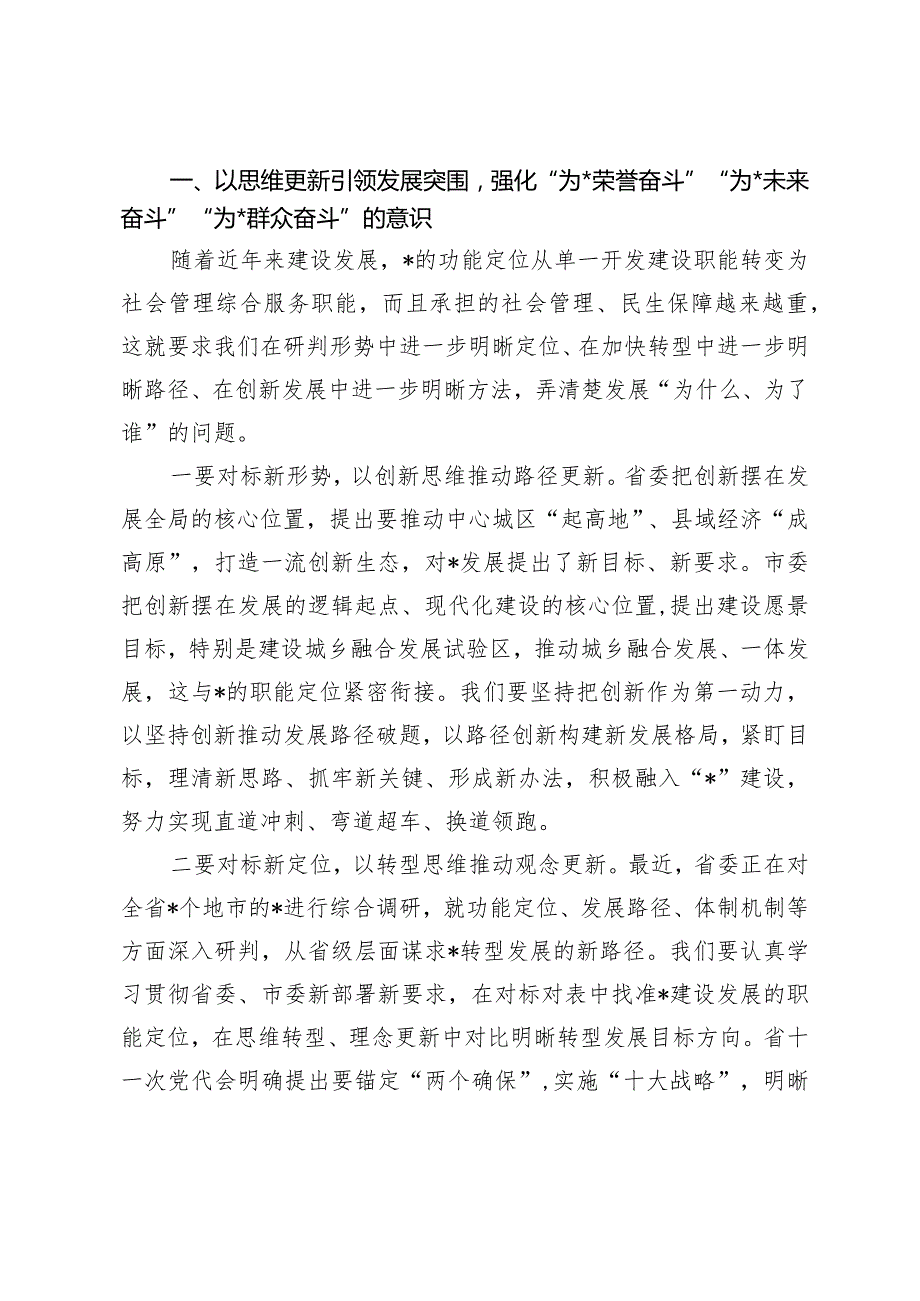 一、以思维更新引领发展突围，强化“为*荣誉奋斗”“为*未来奋斗”“为*群众奋斗”的意识

随着近年来建设发展，*的功能定位从单一开发建设职能转变为社会管理综合服务职能，而且承担的社会管理、民生保障越来越重，这就要求我们在研判形势中进一步明晰定位、在加快转型中进一步明晰路径、在创新发展中进一步明晰方法，弄清楚发展“为什么、为了谁”的问题。

一要对标新形势，以创新思维推动路径更新。省委把创新摆在发展全局的核心位置，提出要推动中心城区“起高地”、县域经济“成高原”，打造一流创新生态，对*发展提出了新目标、新要求。市委把创新摆在发展的逻辑起点、现代化建设的核心位置，提出建设愿景目标，特别是建设城乡融合发展试验区，推动城乡融合发展、一体发展，这与*的职能定位紧密衔接。我们要坚持把创新作为第一动力，以坚持创新推动发展路径破题，以路径创新构建新发展格局，紧盯目标，理清新思路、抓牢新关键、形成新办法，积极融入“*”建设，努力实现直道冲刺、弯道超车、换道领跑。

二要对标新定位，以转型思维推动观念更新。最近，省委正在对全省*个地市的*进行综合调研，就功能定位、发展路径、体制机制等方面深入研判，从省级层面谋求*转型发展的新路径。我们要认真学习贯彻省委、市委新部署新要求，在对标对表中找准*建设发展的职能定位，在思维转型、理念更新中对比明晰转型发展目标方向。省十一次党代会明确提出要锚定“两个确保”，实施“十大战略”，明晰